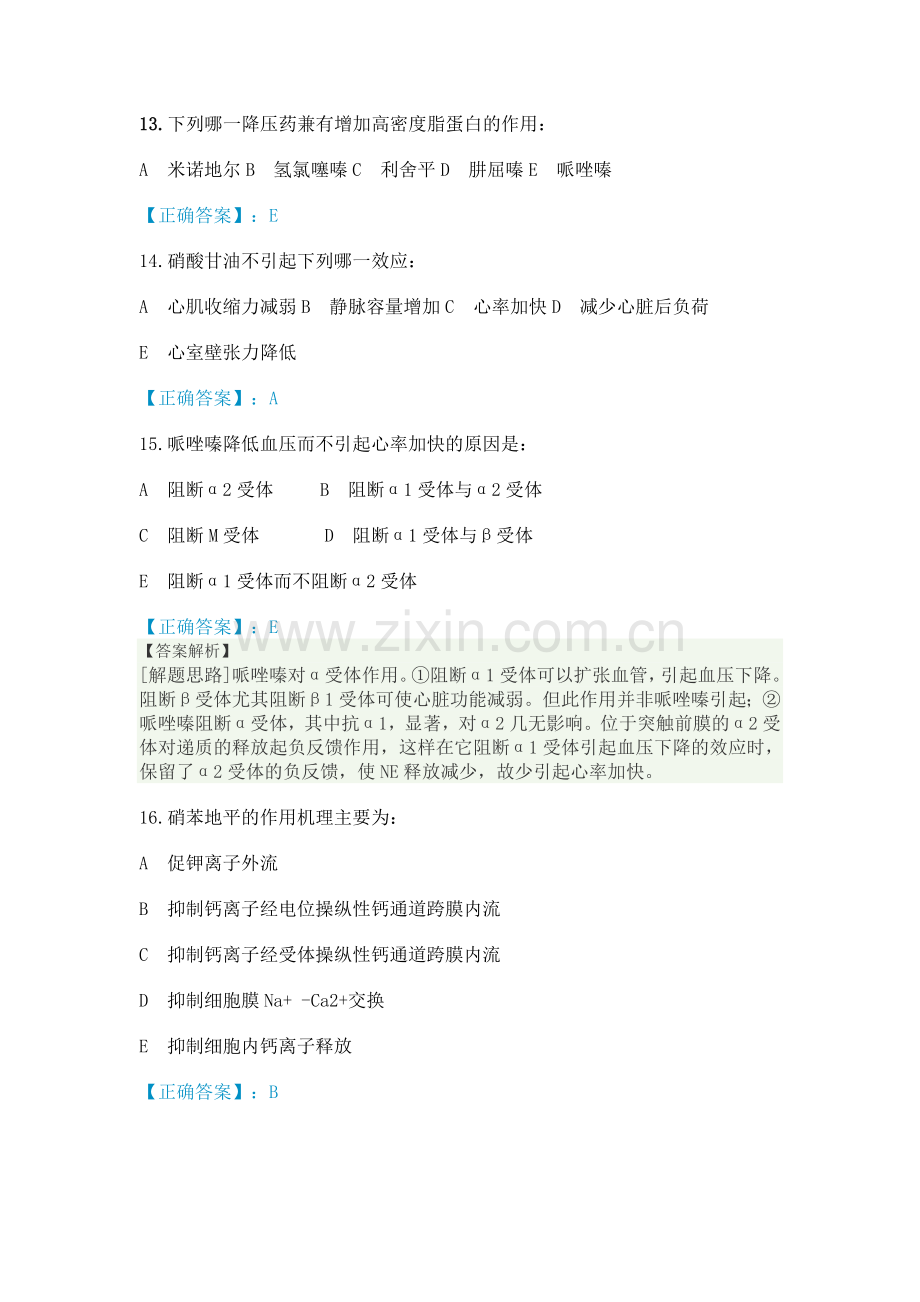 13.下列哪一降压药兼有增加高密度脂蛋白的作用：

A 米诺地尔 B 氢氯噻嗪 C 利舍平 D 肼屈嗪 E 哌唑嗪

【正确答案】：E

14.硝酸甘油不引起下列哪一效应：

A 心肌收缩力减弱 B 静脉容量增加 C 心率加快 D 减少心脏后负荷

E 心室壁张力降低

【正确答案】：A

15.哌唑嗪降低血压而不引起心率加快的原因是：

A 阻断α2受体 B 阻断α1受体与α2受体

C 阻断M受体 D 阻断α1受体与β受体

E 阻断α1受体而不阻断α2受体

【正确答案】：E

【答案解析】
[解题思路]哌唑嗪对α受体作用。①阻断α1受体可以扩张血管，引起血压下降。阻断β受体尤其阻断β1受体可使心脏功能减弱。但此作用并非哌唑嗪引起；②哌唑嗪阻断α受体，其中抗α1，显著，对α2几无影响。位于突触前膜的α2受体对递质的释放起负反馈作用，这样在它阻断α1受体引起血压下降的效应时，保留了α2受体的负反馈，使NE释放减少，故少引起心率加快。

16.硝苯地平的作用机理主要为：

A 促钾离子外流

B 抑制钙离子经电位操纵性钙通道跨膜内流

C 抑制钙离子经受体操纵性钙通道跨膜内流

D 抑制细胞膜Na+ -Ca2+交换

E 抑制细胞内钙离子释放

【正确答案】：B

www.zixin.com.cn